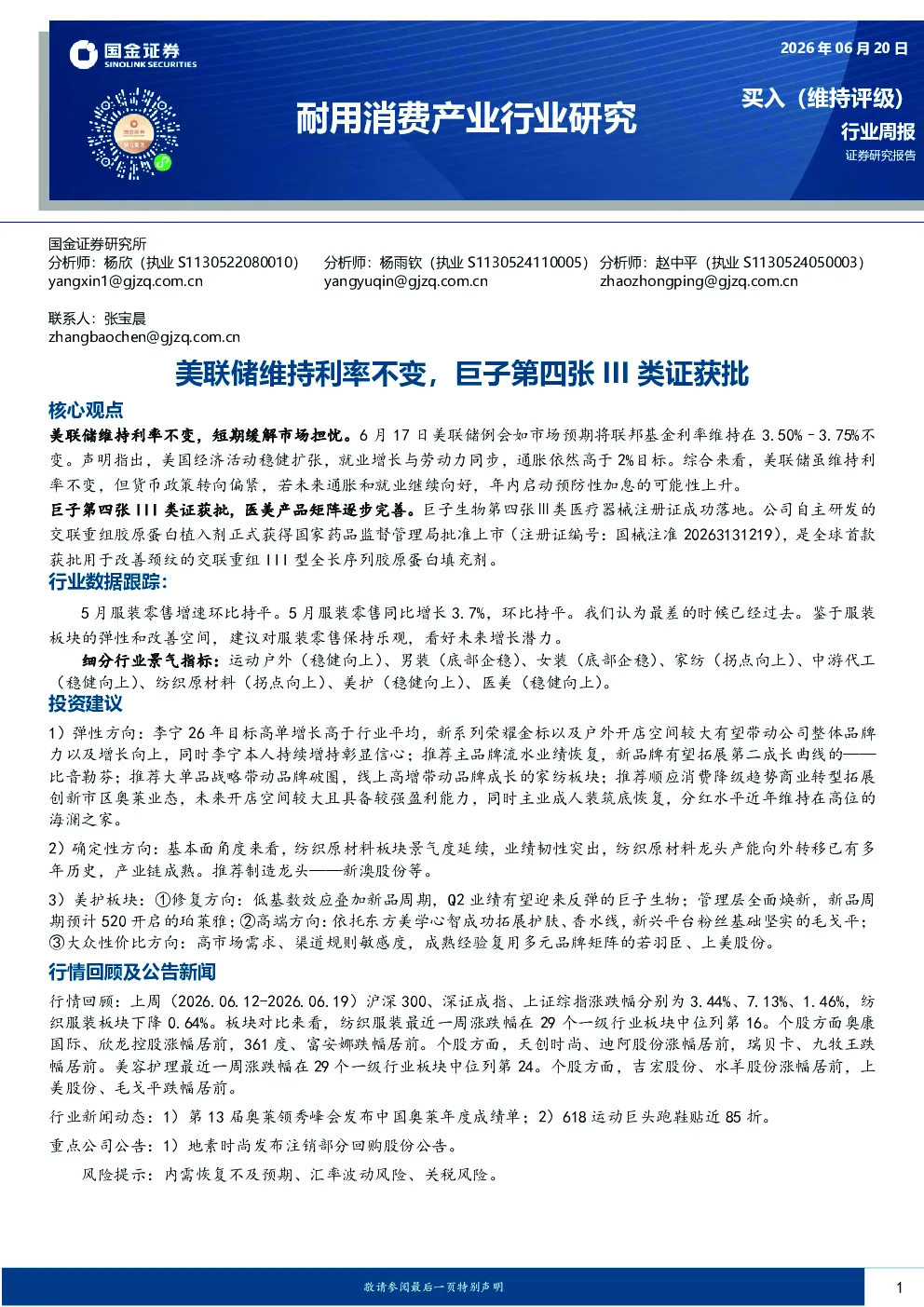 国金证券
SINOLINK SECURITIES

2026年06月20日

耐用消费产业行业研究

买入（维持评级）

行业周报

证券研究报告

国金证券研究所

分析师：杨欣（执业S1130522080010）
yangxin1@gjzq.com.cn

分析师：杨雨钦（执业S1130524110005）
yangyuqin@gjzq.com.cn

分析师：赵中平（执业S1130524050003）
zhaozhongping@gjzq.com.cn

联系人：张宝晨
zhangbaochen@gjzq.com.cn

美联储维持利率不变，巨子第四张III类证获批

核心观点

美联储维持利率不变，短期缓解市场担忧。6月17日美联储例会如市场预期将联邦基金利率维持在3.50%–3.75%不变。声明指出，美国经济活动稳健扩张，就业增长与劳动力同步，通胀依然高于2%目标。综合来看，美联储虽维持利率不变，但货币政策转向偏紧，若未来通胀和就业继续向好，年内启动预防性加息的可能性上升。

巨子第四张III类证获批，医美产品矩阵逐步完善。巨子生物第四张Ⅲ类医疗器械注册证成功落地。公司自主研发的交联重组胶原蛋白植入剂正式获得国家药品监督管理局批准上市（注册证编号：国械注准20263131219），是全球首款获批用于改善颈纹的交联重组III型全长序列胶原蛋白填充剂。

行业数据跟踪：

5月服装零售增速环比持平。5月服装零售同比增长3.7%，环比持平。我们认为最差的时候已经过去。鉴于服装板块的弹性和改善空间，建议对服装零售保持乐观，看好未来增长潜力。

细分行业景气指标：运动户外（稳健向上）、男装（底部企稳）、女装（底部企稳）、家纺（拐点向上）、中游代工（稳健向上）、纺织原材料（拐点向上）、美护（稳健向上）、医美（稳健向上）。

投资建议

1）弹性方向：李宁26年目标高单增长高于行业平均，新系列荣耀金标以及户外开店空间较大有望带动公司整体品牌力以及增长向上，同时李宁本人持续增持彰显信心；推荐主品牌流水业绩恢复，新品牌有望拓展第二成长曲线的——比音勒芬；推荐大单品战略带动品牌破圈，线上高增带动品牌成长的家纺板块；推荐顺应消费降级趋势商业转型拓展创新市区奥莱业态，未来开店空间较大且具备较强盈利能力，同时主业成人装筑底恢复，分红水平近年维持在高位的海澜之家。

2）确定性方向：基本面角度来看，纺织原材料板块景气度延续，业绩韧性突出，纺织原材料龙头产能向外转移已有多年历史，产业链成熟。推荐制造龙头——新澳股份等。

3）美护板块：①修复方向：低基数效应叠加新品周期，Q2业绩有望迎来反弹的巨子生物；管理层全面焕新，新品周期预计520开启的珀莱雅；②高端方向：依托东方美学心智成功拓展护肤、香水线，新兴平台粉丝基础坚实的毛戈平；③大众性价比方向：高市场需求、渠道规则敏感度，成熟经验复用多元品牌矩阵的若羽臣、上美股份。

行情回顾及公告新闻

行情回顾：上周（2026.06.12-2026.06.19）沪深300、深证成指、上证综指涨跌幅分别为3.44%、7.13%、1.46%，纺织服装板块下降0.64%。板块对比来看，纺织服装最近一周涨跌幅在29个一级行业板块中位列第16。个股方面奥康国际、欣龙控股涨幅居前，361度、富安娜跌幅居前。个股方面，天创时尚、迪阿股份涨幅居前，瑞贝卡、九牧王跌幅居前。美容护理最近一周涨跌幅在29个一级行业板块中位列第24。个股方面，吉宏股份、水羊股份涨幅居前，上美股份、毛戈平跌幅居前。

行业新闻动态：1）第13届奥莱领秀峰会发布中国奥莱年度成绩单；2）618运动巨头跑鞋贴近85折。

重点公司公告：1）地素时尚发布注销部分回购股份公告。

风险提示：内需恢复不及预期、汇率波动风险、关税风险。

敬请参阅最后一页特别声明

1